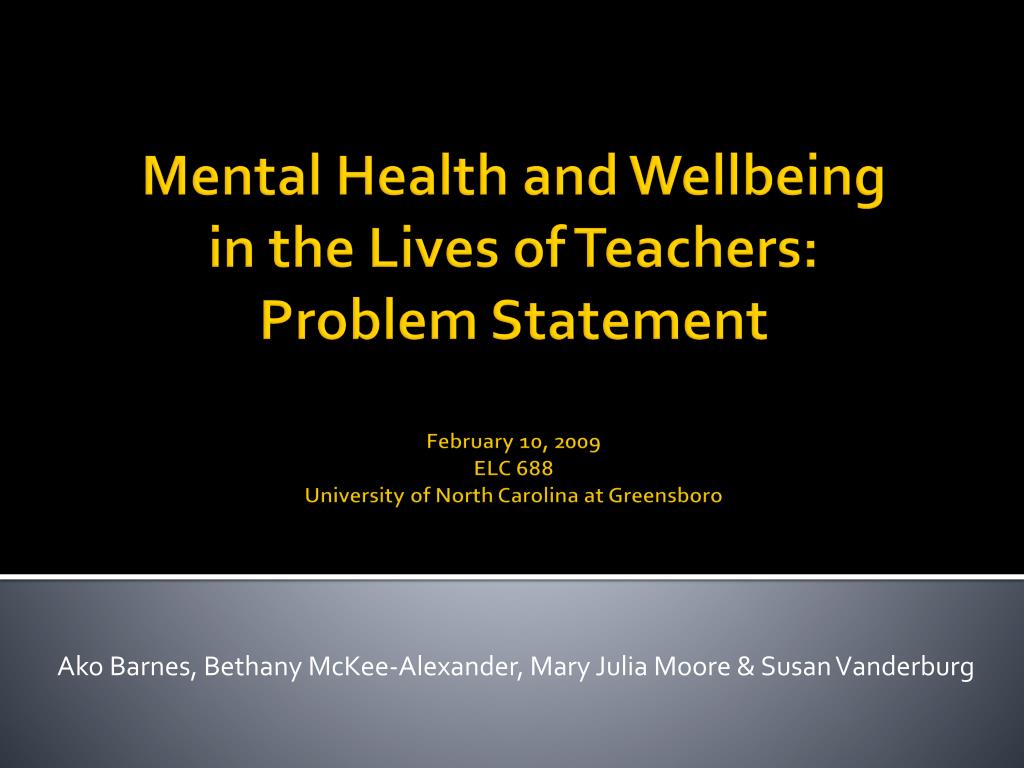 Mental Health and Wellbeing in the Lives of Teachers: Problem Statement

February 10, 2009
ELC 688
University of North Carolina at Greensboro

Ako Barnes, Bethany McKee-Alexander, Mary Julia Moore & Susan Vanderburg